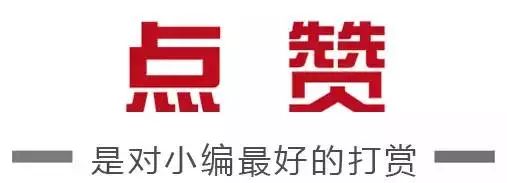 点赞

是对小编最好的打赏